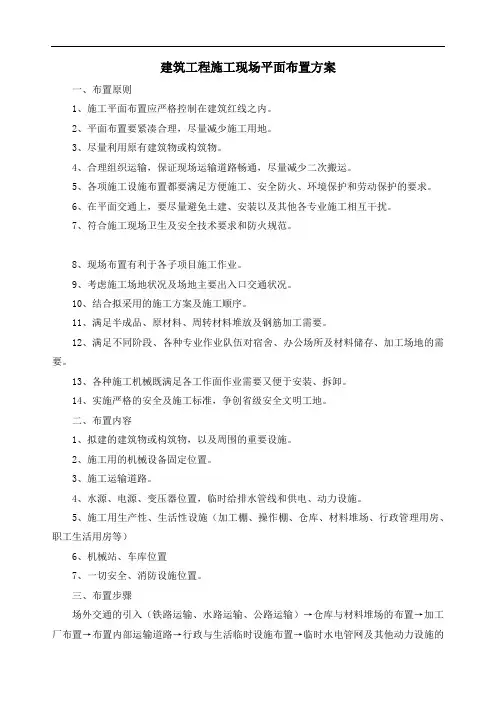 建筑工程施工现场平面布置方案

一、布置原则

1、施工平面布置应严格控制在建筑红线之内。

2、平面布置要紧凑合理，尽量减少施工用地。

3、尽量利用原有建筑物或构筑物。

4、合理组织运输，保证现场运输道路畅通，尽量减少二次搬运。

5、各项施工设施布置都要满足方便施工、安全防火、环境保护和劳动保护的要求。

6、在平面交通上，要尽量避免土建、安装以及其他各专业施工相互干扰。

7、符合施工现场卫生及安全技术要求和防火规范。

8、现场布置有利于各子项目施工作业。

9、考虑施工场地状况及场地主要出入口交通状况。

10、结合拟采用的施工方案及施工顺序。

11、满足半成品、原材料、周转材料堆放及钢筋加工需要。

12、满足不同阶段、各种专业作业队伍对宿舍、办公场所及材料储存、加工场地的需要。

13、各种施工机械既满足各工作面作业需要又便于安装、拆卸。

14、实施严格的安全及施工标准，争创省级安全文明工地。

二、布置内容

1、拟建的建筑物或构筑物，以及周围的重要设施。

2、施工用的机械设备固定位置。

3、施工运输道路。

4、水源、电源、变压器位置，临时给排水管线和供电、动力设施。

5、施工用生产性、生活性设施（加工棚、操作棚、仓库、材料堆场、行政管理用房、职工生活用房等）

6、机械站、车库位置

7、一切安全、消防设施位置。

三、布置步骤

场外交通的引入（铁路运输、水路运输、公路运输）→仓库与材料堆场的布置→加工厂布置→布置内部运输道路→行政与生活临时设施布置→临时水电管网及其他动力设施的